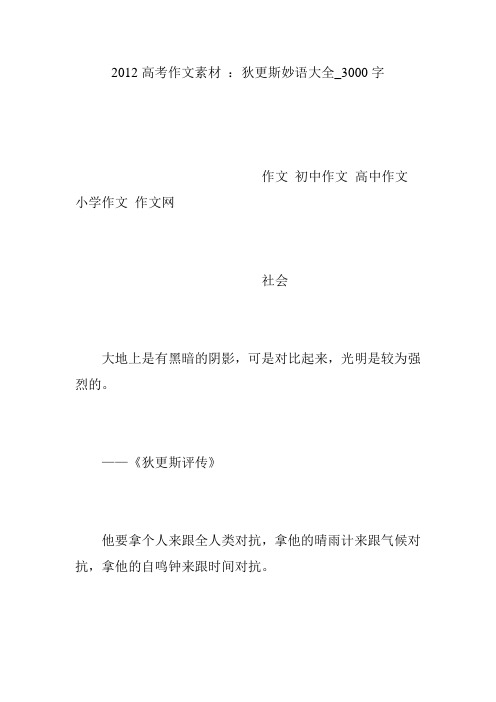 2012 高考作文素材 ：狄更斯妙语大全_3000 字

作文 初中作文 高中作文 小学作文 作文网

社会

大地上是有黑暗的阴影，可是对比起来，光明是较为强烈的。

——《狄更斯评传》

他要拿个人来跟全人类对抗，拿他的晴雨计来跟气候对抗，拿他的自鸣钟来跟时间对抗。